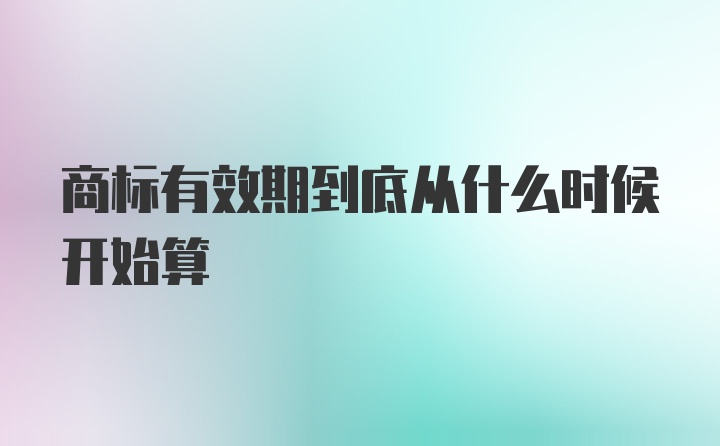 商标有效期到底从什么时候开始算